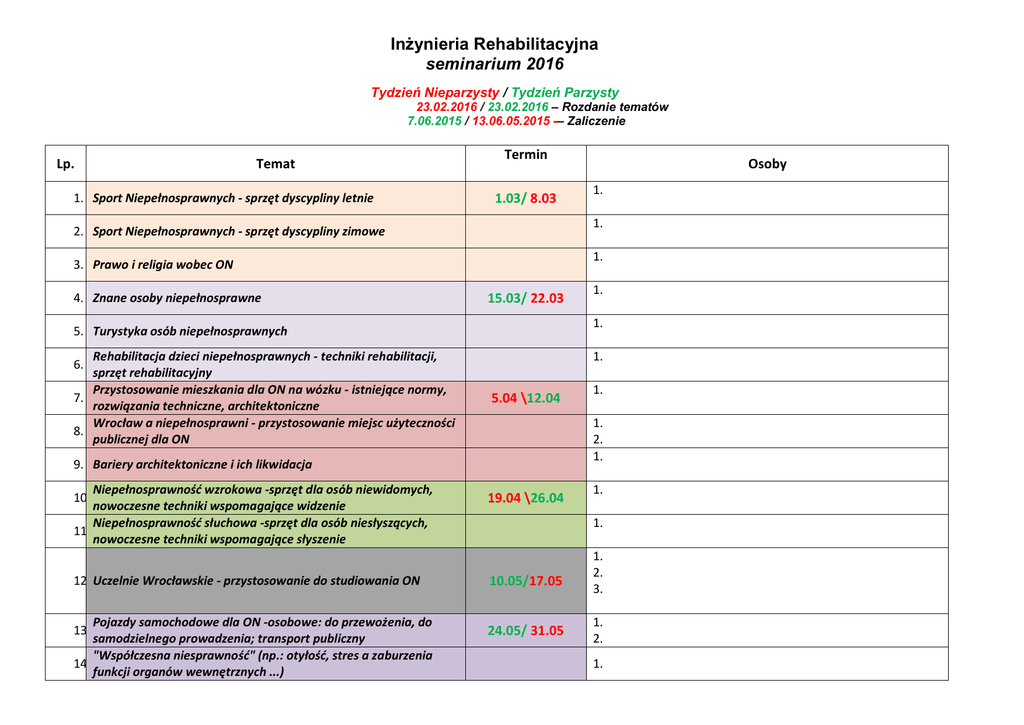 Inżynieria Rehabilitacyjna
seminarium 2016

Tydzień Nieparzysty / Tydzień Parzysty
23.02.2016 / 23.02.2016 – Rozdanie tematów
7.06.2015 / 13.06.05.2015 — Zaliczenie

| Lp. | Temat | Termin | Osoby |
|---|---|---|---|
| 1. | Sport Niepełnosprawnych - sprzęt dyscypliny letnie | 1.03/ 8.03 | 1. |
| 2. | Sport Niepełnosprawnych - sprzęt dyscypliny zimowe | | 1. |
| 3. | Prawo i religia wobec ON | | 1. |
| 4. | Znane osoby niepełnosprawne | 15.03/ 22.03 | 1. |
| 5. | Turystyka osób niepełnosprawnych | | 1. |
| 6. | Rehabilitacja dzieci niepełnosprawnych - techniki rehabilitacji, sprzęt rehabilitacyjny | | 1. |
| 7. | Przystosowanie mieszkania dla ON na wózku - istniejące normy, rozwiązania techniczne, architektoniczne | 5.04 \12.04 | 1. |
| 8. | Wrocław a niepełnosprawni - przystosowanie miejsc użyteczności publicznej dla ON | | 1. 2. |
| 9. | Bariery architektoniczne i ich likwidacja | | 1. |
| 10 | Niepełnosprawność wzrokowa -sprzęt dla osób niewidomych, nowoczesne techniki wspomagające widzenie | 19.04 \26.04 | 1. |
| 11 | Niepełnosprawność słuchowa -sprzęt dla osób niesłyszących, nowoczesne techniki wspomagające słyszenie | | 1. |
| 12 | Uczelnie Wrocławskie - przystosowanie do studiowania ON | 10.05/17.05 | 1. 2. 3. |
| 13 | Pojazdy samochodowe dla ON -osobowe: do przewożenia, do samodzielnego prowadzenia; transport publiczny | 24.05/ 31.05 | 1. 2. |
| 14 | "Współczesna niesprawność" (np.: otyłość, stres a zaburzenia funkcji organów wewnętrznych ...) | | 1. |